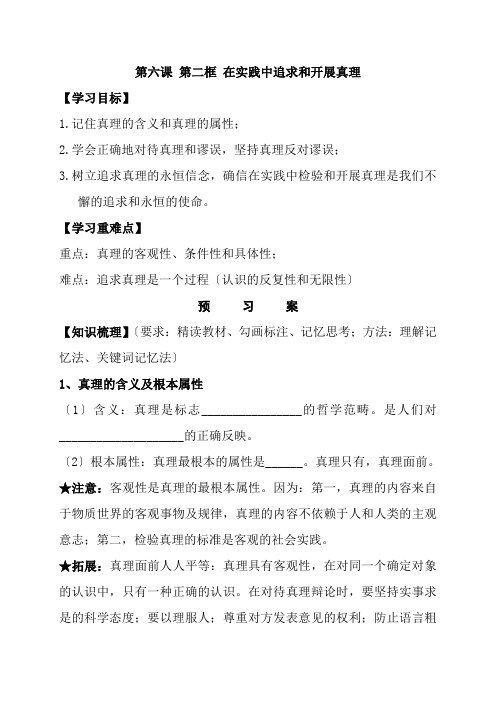 第六课 第二框 在实践中追求和开展真理

【学习目标】

1.记住真理的含义和真理的属性；

2.学会正确地对待真理和谬误，坚持真理反对谬误；

3.树立追求真理的永恒信念，确信在实践中检验和开展真理是我们不懈的追求和永恒的使命。

【学习重难点】

重点：真理的客观性、条件性和具体性；

难点：追求真理是一个过程〔认识的反复性和无限性〕

预 习 案

【知识梳理】〔要求：精读教材、勾画标注、记忆思考；方法：理解记忆法、关键词记忆法〕

1、真理的含义及根本属性

〔1〕含义：真理是标志________________的哲学范畴。是人们对____________________的正确反映。

〔2〕根本属性：真理最根本的属性是______。真理只有，真理面前。

★注意：客观性是真理的最根本属性。因为：第一，真理的内容来自于物质世界的客观事物及规律，真理的内容不依赖于人和人类的主观意志；第二，检验真理的标准是客观的社会实践。

★拓展：真理面前人人平等：真理具有客观性，在对同一个确定对象的认识中，只有一种正确的认识。在对待真理辩论时，要坚持实事求是的科学态度；要以理服人；尊重对方发表意见的权利；防止语言粗